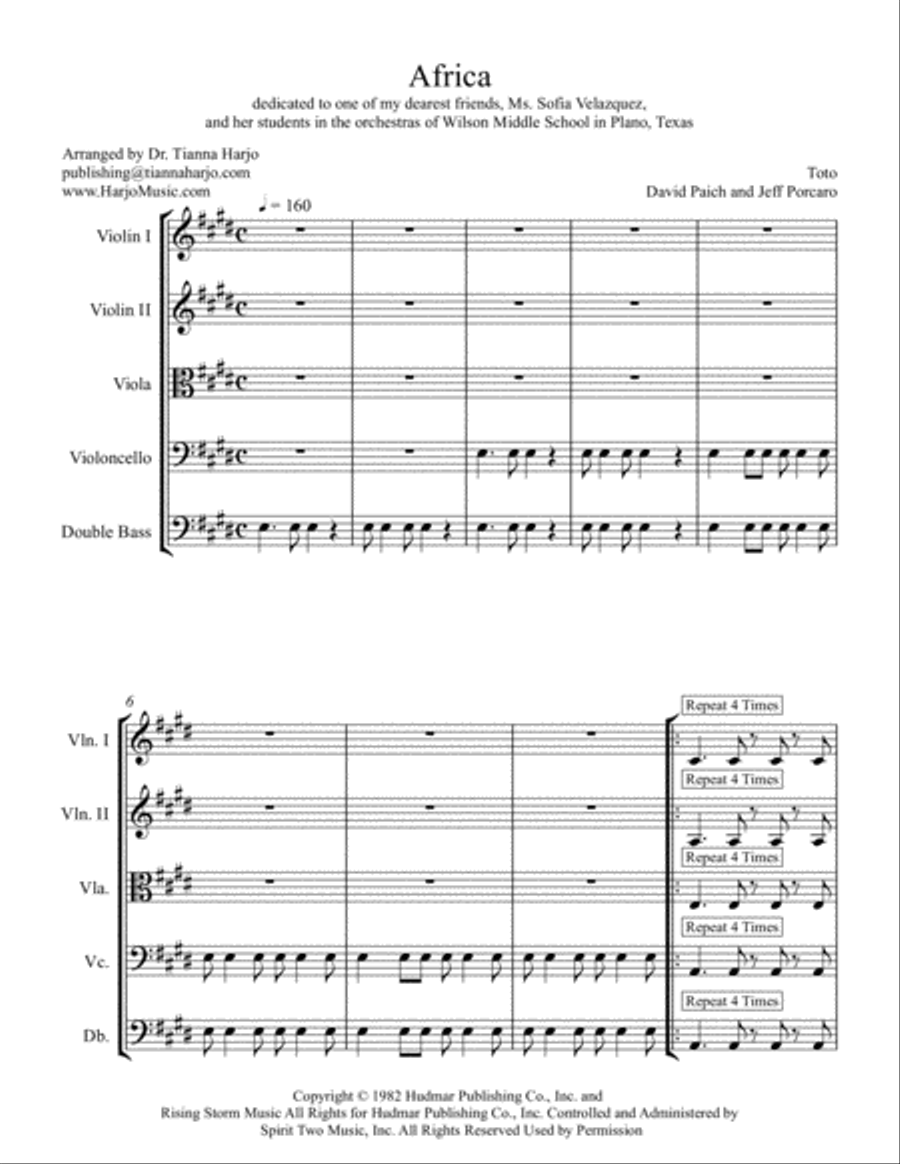 Africa

dedicated to one of my dearest friends, Ms. Sofia Velazquez, and her students in the orchestras of Wilson Middle School in Plano, Texas

Arranged by Dr. Tianna Harjo
publishing@tiannaharjo.com
www.HarjoMusic.com

Toto
David Paich and Jeff Porcaro

♩ = 160

Violin I

Violin II

Viola

Violoncello

Double Bass

6

Vln. I

Vln. II

Vla.

Vc.

Db.

Repeat 4 Times

Repeat 4 Times

Repeat 4 Times

Repeat 4 Times

Repeat 4 Times

Copyright © 1982 Hudmar Publishing Co., Inc. and Rising Storm Music All Rights for Hudmar Publishing Co., Inc. Controlled and Administered by Spirit Two Music, Inc. All Rights Reserved Used by Permission